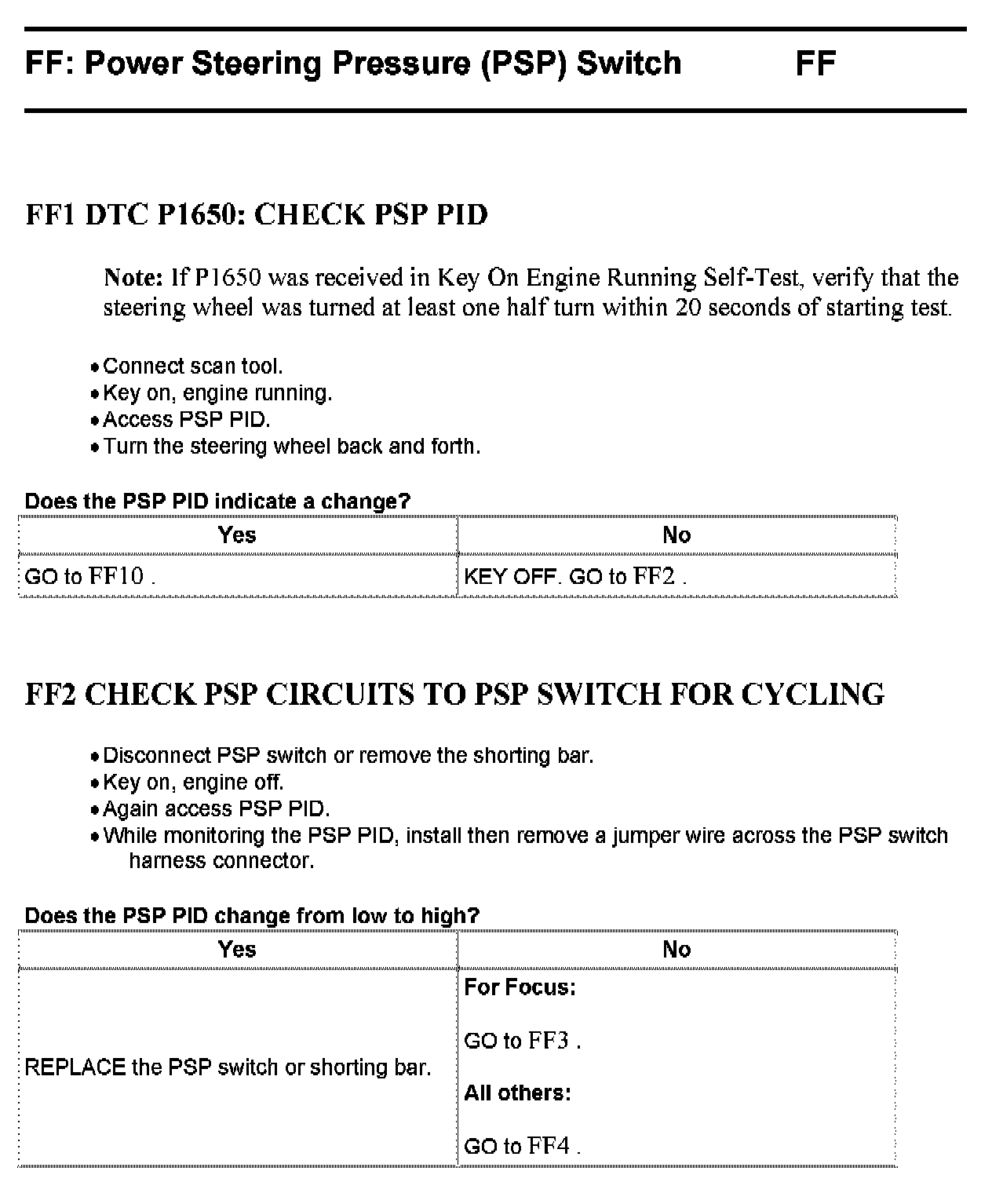 FF: Power Steering Pressure (PSP) Switch FF

FF1 DTC P1650: CHECK PSP PID

Note: If P1650 was received in Key On Engine Running Self-Test, verify that the steering wheel was turned at least one half turn within 20 seconds of starting test.

• Connect scan tool.
• Key on, engine running.
• Access PSP PID.
• Turn the steering wheel back and forth.

Does the PSP PID indicate a change?

| Yes | No |
|---|---|
| GO to FF10 . | KEY OFF. GO to FF2 . |

FF2 CHECK PSP CIRCUITS TO PSP SWITCH FOR CYCLING

• Disconnect PSP switch or remove the shorting bar.
• Key on, engine off.
• Again access PSP PID.
• While monitoring the PSP PID, install then remove a jumper wire across the PSP switch harness connector.

Does the PSP PID change from low to high?

| Yes | No |
|---|---|
| REPLACE the PSP switch or shorting bar. | For Focus: GO to FF3 . All others: GO to FF4 . |